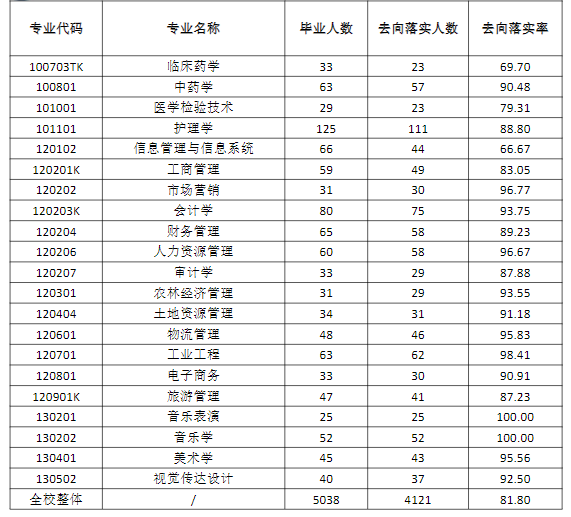 | 专业代码 | 专业名称 | 毕业人数 | 去向落实人数 | 去向落实率 |
|---|---|---|---|---|
| 100703TK | 临床药学 | 33 | 23 | 69.70 |
| 100801 | 中药学 | 63 | 57 | 90.48 |
| 101001 | 医学检验技术 | 29 | 23 | 79.31 |
| 101101 | 护理学 | 125 | 111 | 88.80 |
| 120102 | 信息管理与信息系统 | 66 | 44 | 66.67 |
| 120201K | 工商管理 | 59 | 49 | 83.05 |
| 120202 | 市场营销 | 31 | 30 | 96.77 |
| 120203K | 会计学 | 80 | 75 | 93.75 |
| 120204 | 财务管理 | 65 | 58 | 89.23 |
| 120206 | 人力资源管理 | 60 | 58 | 96.67 |
| 120207 | 审计学 | 33 | 29 | 87.88 |
| 120301 | 农林经济管理 | 31 | 29 | 93.55 |
| 120404 | 土地资源管理 | 34 | 31 | 91.18 |
| 120601 | 物流管理 | 48 | 46 | 95.83 |
| 120701 | 工业工程 | 63 | 62 | 98.41 |
| 120801 | 电子商务 | 33 | 30 | 90.91 |
| 120901K | 旅游管理 | 47 | 41 | 87.23 |
| 130201 | 音乐表演 | 25 | 25 | 100.00 |
| 130202 | 音乐学 | 52 | 52 | 100.00 |
| 130401 | 美术学 | 45 | 43 | 95.56 |
| 130502 | 视觉传达设计 | 40 | 37 | 92.50 |
| 全校整体 | / | 5038 | 4121 | 81.80 |